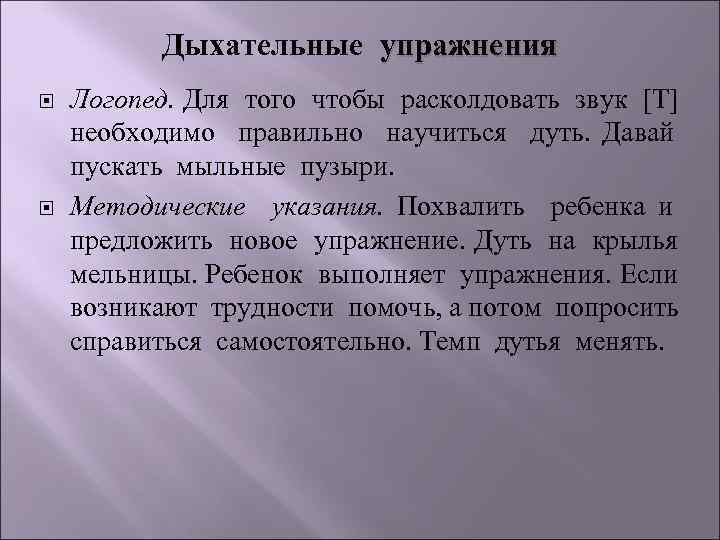 Дыхательные упражнения

Логопед. Для того чтобы расколдовать звук [Т] необходимо правильно научиться дуть. Давай пускать мыльные пузыри.

Методические указания. Похвалить ребенка и предложить новое упражнение. Дуть на крылья мельницы. Ребенок выполняет упражнения. Если возникают трудности помочь, а потом попросить справиться самостоятельно. Темп дутья менять.